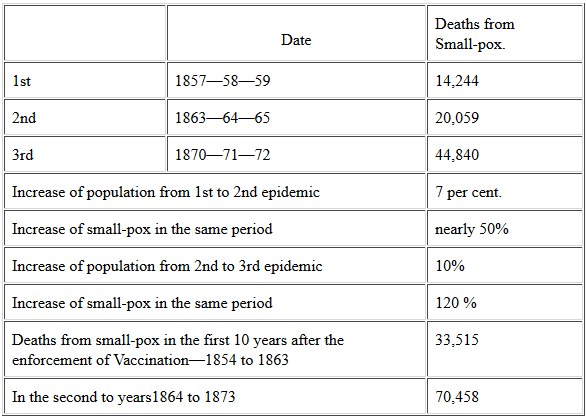 |  | Date | Deaths from Small-pox. |
|---|---|---|
| 1st | 1857—58—59 | 14,244 |
| 2nd | 1863—64—65 | 20,059 |
| 3rd | 1870—71—72 | 44,840 |
| Increase of population from 1st to 2nd epidemic | | 7 per cent. |
| Increase of small-pox in the same period | | nearly 50% |
| Increase of population from 2nd to 3rd epidemic | | 10% |
| Increase of small-pox in the same period | | 120 % |
| Deaths from small-pox in the first 10 years after the enforcement of Vaccination—1854 to 1863 | | 33,515 |
| In the second to years1864 to 1873 | | 70,458 |